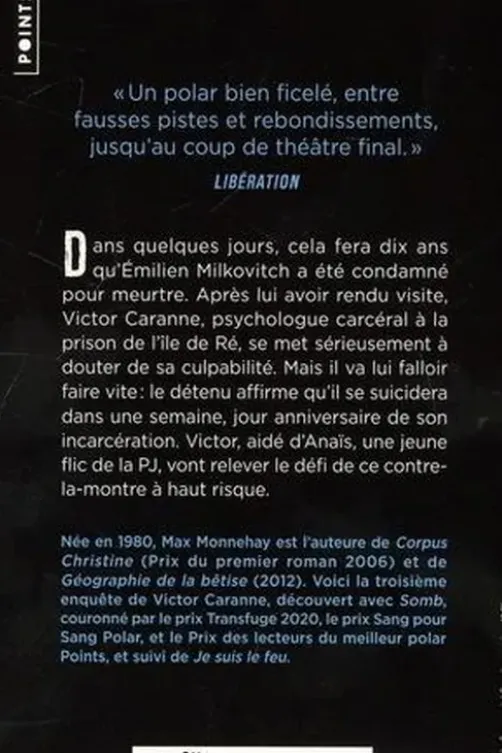 POINT

« Un polar bien ficelé, entre fausses pistes et rebondissements, jusqu'au coup de théâtre final. »
LIBÉRATION

Dans quelques jours, cela fera dix ans qu'Émilien Milkovitch a été condamné pour meurtre. Après lui avoir rendu visite, Victor Caranne, psychologue carcéral à la prison de l'île de Ré, se met sérieusement à douter de sa culpabilité. Mais il va lui falloir faire vite : le détenu affirme qu'il se suicidera dans une semaine, jour anniversaire de son incarcération. Victor, aidé d'Anaïs, une jeune flic de la PJ, vont relever le défi de ce contre-la-montre à haut risque.

Née en 1980, Max Monnehay est l'auteure de Corpus Christine (Prix du premier roman 2006) et de Géographie de la bêtise (2012). Voici la troisième enquête de Victor Caranne, découvert avec Somb, couronné par le prix Transfuge 2020, le prix Sang pour Sang Polar, et le Prix des lecteurs du meilleur polar Points, et suivi de Je suis le feu.